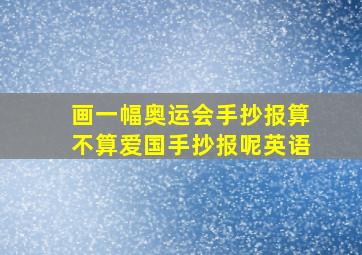 画一幅奥运会手抄报算不算爱国手抄报呢英语